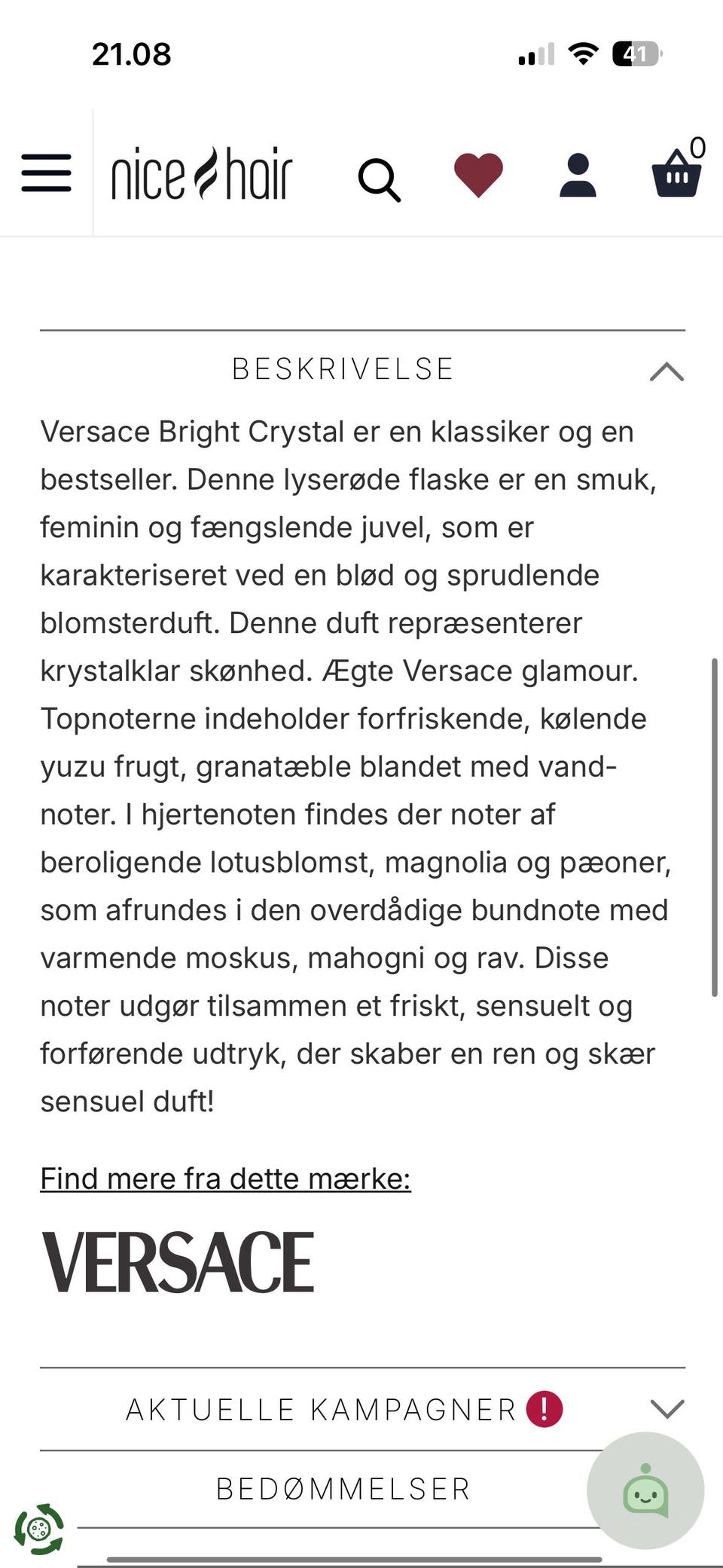 21.08

41

nice hair

0

BESKRIVELSE

Versace Bright Crystal er en klassiker og en bestseller. Denne lyserøde flaske er en smuk, feminin og fængslende juvel, som er karakteriseret ved en blød og sprudlende blomsterduft. Denne duft repræsenterer krystalklar skønhed. Ægte Versace glamour. Topnoterne indeholder forfriskende, kølende yuzu frugt, granatæble blandet med vand-noter. I hjertenoten findes der noter af beroligende lotusblomst, magnolia og pæoner, som afrundes i den overdådige bundnote med varmende moskus, mahogni og rav. Disse noter udgør tilsammen et friskt, sensuelt og forførende udtryk, der skaber en ren og skær sensuel duft!

Find mere fra dette mærke:

VERSACE

AKTUELLE KAMPAGNER !

BEDØMMELSER